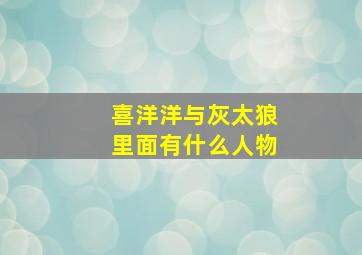 喜洋洋与灰太狼
里面有什么人物